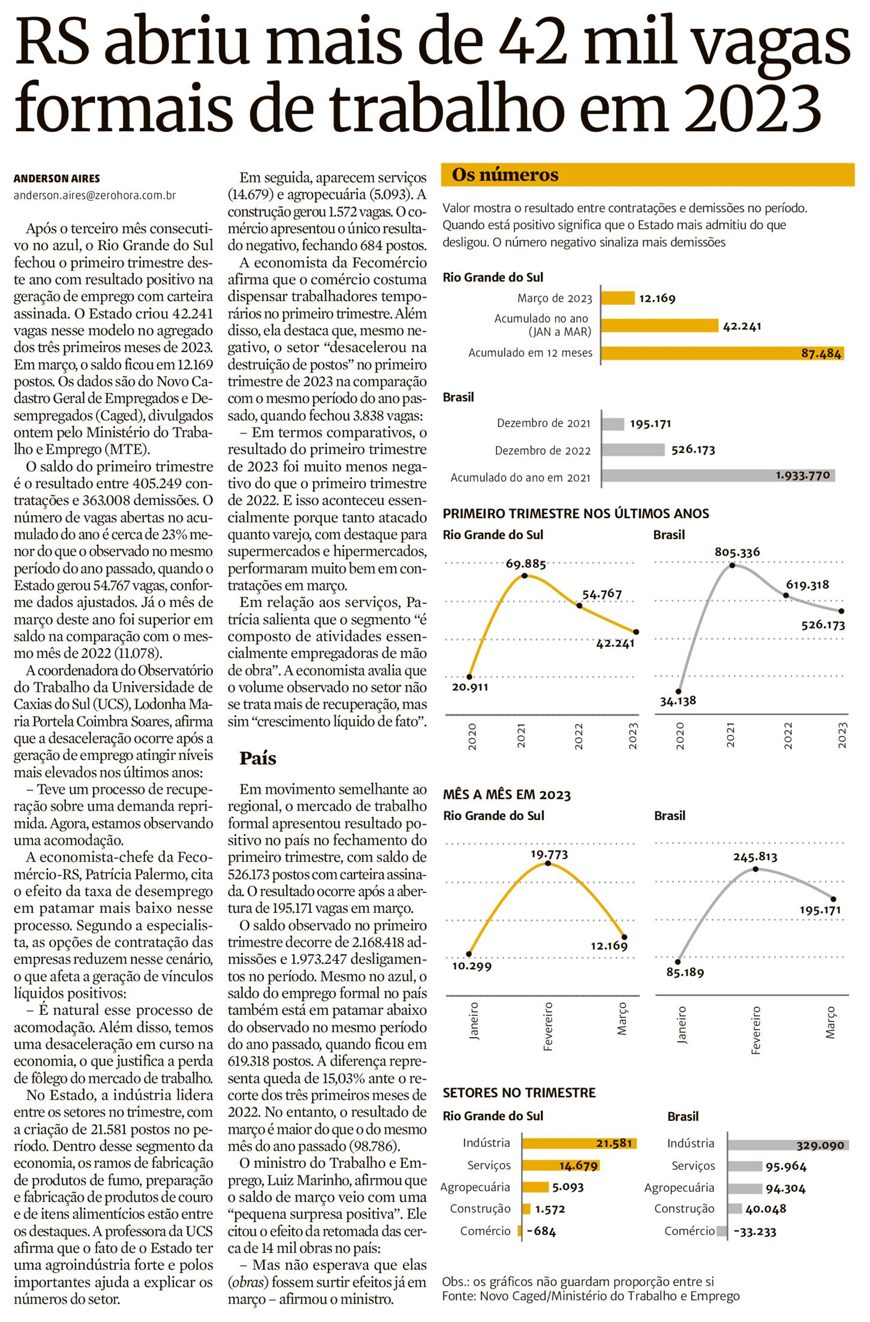 RS abriu mais de 42 mil vagas formais de trabalho em 2023

ANDERSON AIRES
anderson.aires@zerohora.com.br

Após o terceiro mês consecutivo no azul, o Rio Grande do Sul fechou o primeiro trimestre deste ano com resultado positivo na geração de emprego com carteira assinada. O Estado criou 42.241 vagas nesse modelo no agregado dos três primeiros meses de 2023. Em março, o saldo ficou em 12.169 postos. Os dados são do Novo Cadastro Geral de Empregados e Desempregados (Caged), divulgados ontem pelo Ministério do Trabalho e Emprego (MTE).

O saldo do primeiro trimestre é o resultado entre 405.249 contratações e 363.008 demissões. O número de vagas abertas no acumulado do ano é cerca de 23% menor do que o observado no mesmo período do ano passado, quando o Estado gerou 54.767 vagas, conforme dados ajustados. Já o mês de março deste ano foi superior em saldo na comparação com o mesmo mês de 2022 (11.078).

A coordenadora do Observatório do Trabalho da Universidade de Caxias do Sul (UCS), Lodonha Maria Portela Coimbra Soares, afirma que a desaceleração ocorre após a geração de emprego atingir níveis mais elevados nos últimos anos:

– Teve um processo de recuperação sobre uma demanda reprimida. Agora, estamos observando uma acomodação.

A economista-chefe da Fecomércio-RS, Patrícia Palermo, cita o efeito da taxa de desemprego em patamar mais baixo nesse processo. Segundo a especialista, as opções de contratação das empresas reduzem nesse cenário, o que afeta a geração de vínculos líquidos positivos:

– É natural esse processo de acomodação. Além disso, temos uma desaceleração em curso na economia, o que justifica a perda de fôlego do mercado de trabalho.

No Estado, a indústria lidera entre os setores no trimestre, com a criação de 21.581 postos no período. Dentro desse segmento da economia, os ramos de fabricação de produtos de fumo, preparação e fabricação de produtos de couro e de itens alimentícios estão entre os destaques. A professora da UCS afirma que o fato de o Estado ter uma agroindústria forte e polos importantes ajuda a explicar os números do setor.

Em seguida, aparecem serviços (14.679) e agropecuária (5.093). A construção gerou 1.572 vagas. O comércio apresentou o único resultado negativo, fechando 684 postos.

A economista da Fecomércio afirma que o comércio costuma dispensar trabalhadores temporários no primeiro trimestre. Além disso, ela destaca que, mesmo negativo, o setor "desacelerou na destruição de postos" no primeiro trimestre de 2023 na comparação com o mesmo período do ano passado, quando fechou 3.838 vagas:

– Em termos comparativos, o resultado do primeiro trimestre de 2023 foi muito menos negativo do que o primeiro trimestre de 2022. E isso aconteceu essencialmente porque tanto atacado quanto varejo, com destaque para supermercados e hipermercados, performaram muito bem em contratações em março.

Em relação aos serviços, Patrícia salienta que o segmento "é composto de atividades essencialmente empregadoras de mão de obra". A economista avalia que o volume observado no setor não se trata mais de recuperação, mas sim "crescimento líquido de fato".

País

Em movimento semelhante ao regional, o mercado de trabalho formal apresentou resultado positivo no país no fechamento do primeiro trimestre, com saldo de 526.173 postos com carteira assinada. O resultado ocorre após a abertura de 195.171 vagas em março.

O saldo observado no primeiro trimestre decorre de 2.168.418 admissões e 1.973.247 desligamentos no período. Mesmo no azul, o saldo do emprego formal no país também está em patamar abaixo do observado no mesmo período do ano passado, quando ficou em 619.318 postos. A diferença representa queda de 15,03% ante o recorte dos três primeiros meses de 2022. No entanto, o resultado de março é maior do que o do mesmo mês do ano passado (98.786).

O ministro do Trabalho e Emprego, Luiz Marinho, afirmou que o saldo de março veio com uma "pequena surpresa positiva". Ele citou o efeito da retomada das cerca de 14 mil obras no país:

– Mas não esperava que elas (obras) fossem surtir efeitos já em março – afirmou o ministro.

Os números

Valor mostra o resultado entre contratações e demissões no período. Quando está positivo significa que o Estado mais admitiu do que desligou. O número negativo sinaliza mais demissões

Rio Grande do Sul
Março de 2023 12.169
Acumulado no ano (JAN a MAR) 42.241
Acumulado em 12 meses 87.484

Brasil
Dezembro de 2021 195.171
Dezembro de 2022 526.173
Acumulado do ano em 2021 1.933.770

PRIMEIRO TRIMESTRE NOS ÚLTIMOS ANOS
Rio Grande do Sul
20.911 69.885 54.767 42.241
2020 2021 2022 2023
Brasil
34.138 805.336 619.318 526.173
2020 2021 2022 2023

MÊS A MÊS EM 2023
Rio Grande do Sul
10.299 19.773 12.169
Janeiro Fevereiro Março
Brasil
85.189 245.813 195.171
Janeiro Fevereiro Março

SETORES NO TRIMESTRE
Rio Grande do Sul
Indústria 21.581
Serviços 14.679
Agropecuária 5.093
Construção 1.572
Comércio -684
Brasil
Indústria 329.090
Serviços 95.964
Agropecuária 94.304
Construção 40.048
Comércio -33.233

Obs.: os gráficos não guardam proporção entre si
Fonte: Novo Caged/Ministério do Trabalho e Emprego